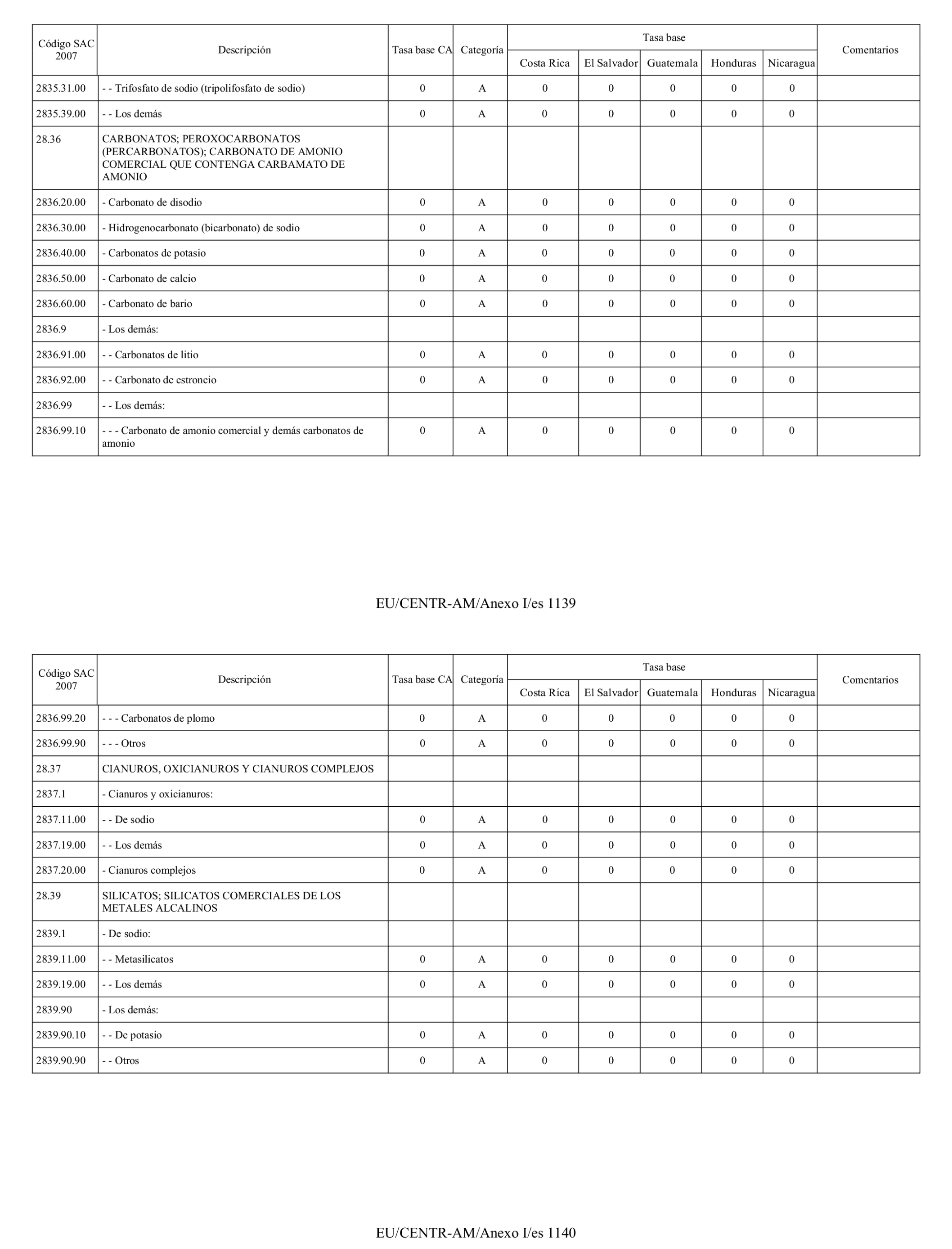 | Código SAC 2007 | Descripción | Tasa base CA | Categoría | Tasa base Costa Rica | Tasa base El Salvador | Tasa base Guatemala | Tasa base Honduras | Tasa base Nicaragua | Comentarios |
|---|---|---|---|---|---|---|---|---|---|
| 2835.31.00 | - - Trifosfato de sodio (tripolifosfato de sodio) | 0 | A | 0 | 0 | 0 | 0 | 0 | |
| 2835.39.00 | - - Los demás | 0 | A | 0 | 0 | 0 | 0 | 0 | |
| 28.36 | CARBONATOS; PEROXOCARBONATOS (PERCARBONATOS); CARBONATO DE AMONIO COMERCIAL QUE CONTENGA CARBAMATO DE AMONIO | | | | | | | | |
| 2836.20.00 | - Carbonato de disodio | 0 | A | 0 | 0 | 0 | 0 | 0 | |
| 2836.30.00 | - Hidrogenocarbonato (bicarbonato) de sodio | 0 | A | 0 | 0 | 0 | 0 | 0 | |
| 2836.40.00 | - Carbonatos de potasio | 0 | A | 0 | 0 | 0 | 0 | 0 | |
| 2836.50.00 | - Carbonato de calcio | 0 | A | 0 | 0 | 0 | 0 | 0 | |
| 2836.60.00 | - Carbonato de bario | 0 | A | 0 | 0 | 0 | 0 | 0 | |
| 2836.9 | - Los demás: | | | | | | | | |
| 2836.91.00 | - - Carbonatos de litio | 0 | A | 0 | 0 | 0 | 0 | 0 | |
| 2836.92.00 | - - Carbonato de estroncio | 0 | A | 0 | 0 | 0 | 0 | 0 | |
| 2836.99 | - - Los demás: | | | | | | | | |
| 2836.99.10 | - - - Carbonato de amonio comercial y demás carbonatos de amonio | 0 | A | 0 | 0 | 0 | 0 | 0 | |

EU/CENTR-AM/Anexo I/es 1139

| Código SAC 2007 | Descripción | Tasa base CA | Categoría | Tasa base Costa Rica | Tasa base El Salvador | Tasa base Guatemala | Tasa base Honduras | Tasa base Nicaragua | Comentarios |
|---|---|---|---|---|---|---|---|---|---|
| 2836.99.20 | - - - Carbonatos de plomo | 0 | A | 0 | 0 | 0 | 0 | 0 | |
| 2836.99.90 | - - - Otros | 0 | A | 0 | 0 | 0 | 0 | 0 | |
| 28.37 | CIANUROS, OXICIANUROS Y CIANUROS COMPLEJOS | | | | | | | | |
| 2837.1 | - Cianuros y oxicianuros: | | | | | | | | |
| 2837.11.00 | - - De sodio | 0 | A | 0 | 0 | 0 | 0 | 0 | |
| 2837.19.00 | - - Los demás | 0 | A | 0 | 0 | 0 | 0 | 0 | |
| 2837.20.00 | - Cianuros complejos | 0 | A | 0 | 0 | 0 | 0 | 0 | |
| 28.39 | SILICATOS; SILICATOS COMERCIALES DE LOS METALES ALCALINOS | | | | | | | | |
| 2839.1 | - De sodio: | | | | | | | | |
| 2839.11.00 | - - Metasilicatos | 0 | A | 0 | 0 | 0 | 0 | 0 | |
| 2839.19.00 | - - Los demás | 0 | A | 0 | 0 | 0 | 0 | 0 | |
| 2839.90 | - Los demás: | | | | | | | | |
| 2839.90.10 | - - De potasio | 0 | A | 0 | 0 | 0 | 0 | 0 | |
| 2839.90.90 | - - Otros | 0 | A | 0 | 0 | 0 | 0 | 0 | |

EU/CENTR-AM/Anexo I/es 1140